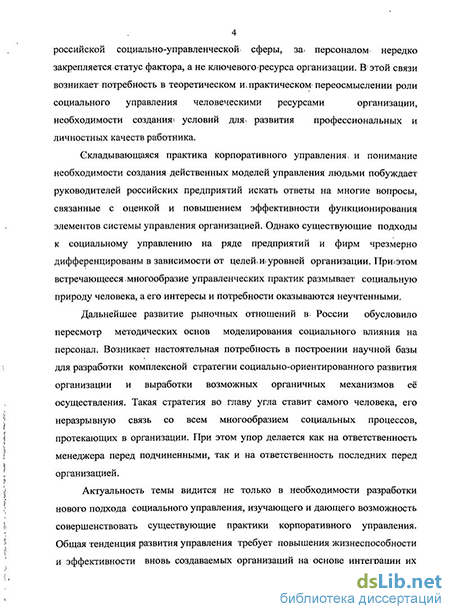 4

российской социально-управленческой сферы, за персоналом нередко закрепляется статус фактора, а не ключевого ресурса организации. В этой связи возникает потребность в теоретическом и практическом переосмыслении роли социального управления человеческими ресурсами организации, необходимости создания условий для развития профессиональных и личностных качеств работника.

Складывающаяся практика корпоративного управления и понимание необходимости создания действенных моделей управления людьми побуждает руководителей российских предприятий искать ответы на многие вопросы, связанные с оценкой и повышением эффективности функционирования элементов системы управления организацией. Однако существующие подходы к социальному управлению на ряде предприятий и фирм чрезмерно дифференцированы в зависимости от целей и уровней организации. При этом встречающееся многообразие управленческих практик размывает социальную природу человека, а его интересы и потребности оказываются неучтенными.

Дальнейшее развитие рыночных отношений в России обусловило пересмотр методических основ моделирования социального влияния на персонал. Возникает настоятельная потребность в построении научной базы для разработки комплексной стратегии социально-ориентированного развития организации и выработки возможных органичных механизмов её осуществления. Такая стратегия во главу угла ставит самого человека, его неразрывную связь со всем многообразием социальных процессов, протекающих в организации. При этом упор делается как на ответственность менеджера перед подчиненными, так и на ответственность последних перед организацией.

Актуальность темы видится не только в необходимости разработки нового подхода социального управления, изучающего и дающего возможность совершенствовать существующие практики корпоративного управления. Общая тенденция развития управления требует повышения жизнеспособности и эффективности вновь создаваемых организаций на основе интеграции их

dsLib.net
библиотека диссертаций